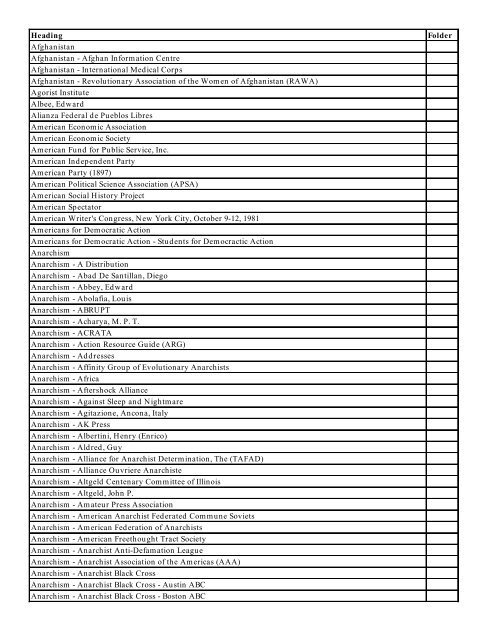 | Heading | Folder |
|---|---|
| Afghanistan | |
| Afghanistan - Afghan Information Centre | |
| Afghanistan - International Medical Corps | |
| Afghanistan - Revolutionary Association of the Women of Afghanistan (RAWA) | |
| Agorist Institute | |
| Albee, Edward | |
| Alianza Federal de Pueblos Libres | |
| American Economic Association | |
| American Economic Society | |
| American Fund for Public Service, Inc. | |
| American Independent Party | |
| American Party (1897) | |
| American Political Science Association (APSA) | |
| American Social History Project | |
| American Spectator | |
| American Writer's Congress, New York City, October 9-12, 1981 | |
| Americans for Democratic Action | |
| Americans for Democratic Action - Students for Democractic Action | |
| Anarchism | |
| Anarchism - A Distribution | |
| Anarchism - Abad De Santillan, Diego | |
| Anarchism - Abbey, Edward | |
| Anarchism - Abolafia, Louis | |
| Anarchism - ABRUPT | |
| Anarchism - Acharya, M. P. T. | |
| Anarchism - ACRATA | |
| Anarchism - Action Resource Guide (ARG) | |
| Anarchism - Addresses | |
| Anarchism - Affinity Group of Evolutionary Anarchists | |
| Anarchism - Africa | |
| Anarchism - Aftershock Alliance | |
| Anarchism - Against Sleep and Nightmare | |
| Anarchism - Agitazione, Ancona, Italy | |
| Anarchism - AK Press | |
| Anarchism - Albertini, Henry (Enrico) | |
| Anarchism - Aldred, Guy | |
| Anarchism - Alliance for Anarchist Determination, The (TAFAD) | |
| Anarchism - Alliance Ouvriere Anarchiste | |
| Anarchism - Altgeld Centenary Committee of Illinois | |
| Anarchism - Altgeld, John P. | |
| Anarchism - Amateur Press Association | |
| Anarchism - American Anarchist Federated Commune Soviets | |
| Anarchism - American Federation of Anarchists | |
| Anarchism - American Freethought Tract Society | |
| Anarchism - Anarchist Anti-Defamation League | |
| Anarchism - Anarchist Association of the Americas (AAA) | |
| Anarchism - Anarchist Black Cross | |
| Anarchism - Anarchist Black Cross - Austin ABC | |
| Anarchism - Anarchist Black Cross - Boston ABC | |